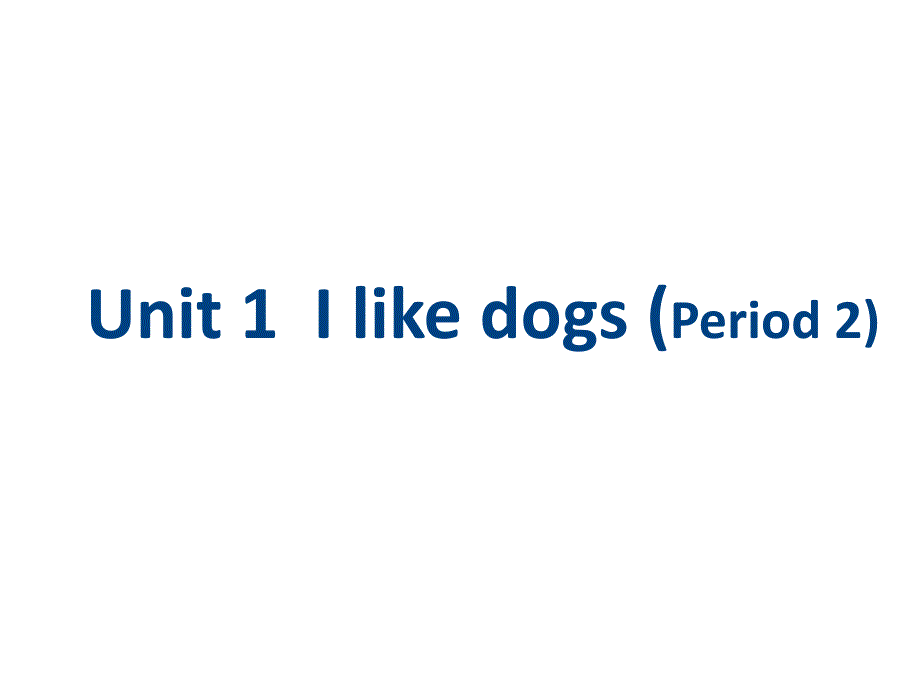 Unit 1 I like dogs (Period 2)